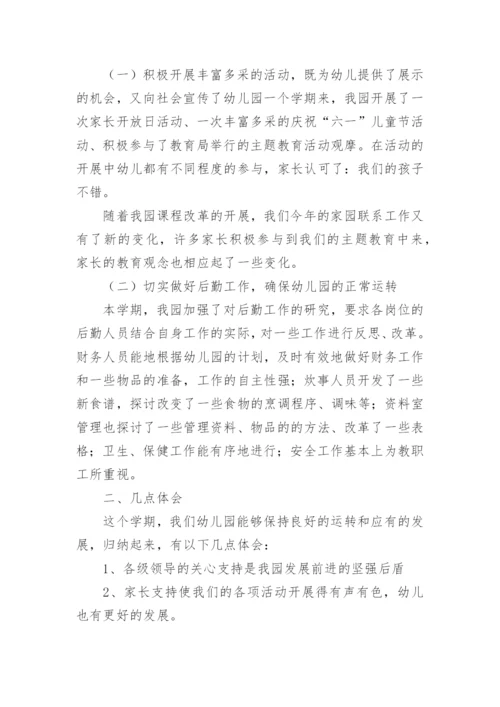 （一）积极开展丰富多采的活动，既为幼儿提供了展示的机会，又向社会宣传了幼儿园一个学期来，我园开展了一次家长开放日活动、一次丰富多采的庆祝“六一”儿童节活动、积极参与了教育局举行的主题教育活动观摩。在活动的开展中幼儿都有不同程度的参与，家长认可了：我们的孩子不错。

随着我园课程改革的开展，我们今年的家园联系工作又有了新的变化，许多家长积极参与到我们的主题教育中来，家长的教育观念也相应起了一些变化。

（二）切实做好后勤工作，确保幼儿园的正常运转

本学期，我园加强了对后勤工作的研究，要求各岗位的后勤人员结合自身工作的实际，对一些工作进行反思、改革。财务人员能地根据幼儿园的计划，及时有效地做好财务工作和一些物品的准备，工作的自主性强；炊事人员开发了一些新食谱，探讨改变了一些食物的烹调程序、调味等；资料室管理也探讨了一些管理资料、物品的的方法、改革了一些表格；卫生、保健工作能有序地进行；安全工作基本上为教职工所重视。

二、几点体会

这个学期，我们幼儿园能够保持良好的运转和应有的发展，归纳起来，有以下几点体会：

1、各级领导的关心支持是我园发展前进的坚强后盾

2、家长支持使我们的各项活动开展得有声有色，幼儿也有更好的发展。